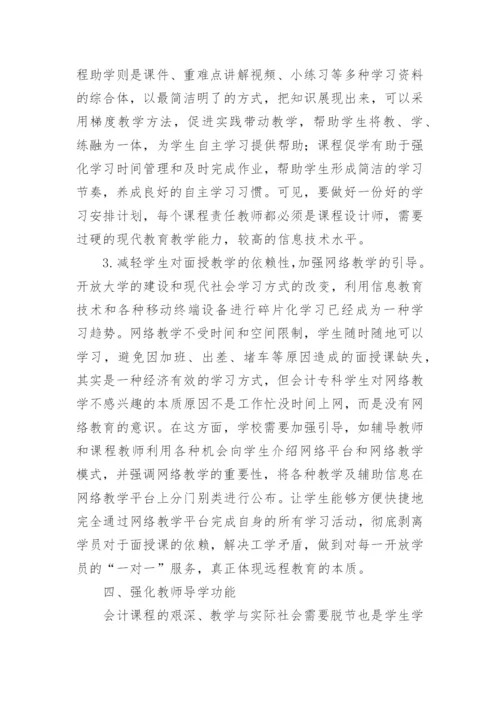 程助学则是课件、重难点讲解视频、小练习等多种学习资料的综合体，以最简洁明了的方式，把知识展现出来，可以采用梯度教学方法，促进实践带动教学，帮助学生将教、学、练融为一体，为学生自主学习提供帮助；课程促学有助于强化学习时间管理和及时完成作业，帮助学生形成简洁的学习节奏，养成良好的自主学习习惯。可见，要做好一份好的学习安排计划，每个课程责任教师都必须是课程设计师，需要过硬的现代教育教学能力，较高的信息技术水平。

3.减轻学生对面授教学的依赖性，加强网络教学的引导。开放大学的建设和现代社会学习方式的改变，利用信息教育技术和各种移动终端设备进行碎片化学习已经成为一种学习趋势。网络教学不受时间和空间限制，学生随时随地可以学习，避免因加班、出差、堵车等原因造成的面授课缺失，其实是一种经济有效的学习方式，但会计专科学生对网络教学不感兴趣的本质原因不是工作忙没时间上网，而是没有网络教育的意识。在这方面，学校需要加强引导，如辅导教师和课程教师利用各种机会向学生介绍网络平台和网络教学模式，并强调网络教学的重要性，将各种教学及辅助信息在网络教学平台上分门别类进行公布。让学生能够方便快捷地完全通过网络教学平台完成自身的所有学习活动，彻底剥离学员对于面授课的依赖，解决工学矛盾，做到对每一开放学员的“一对一”服务，真正体现远程教育的本质。

四、强化教师导学功能

会计课程的艰深、教学与实际社会需要脱节也是学生学